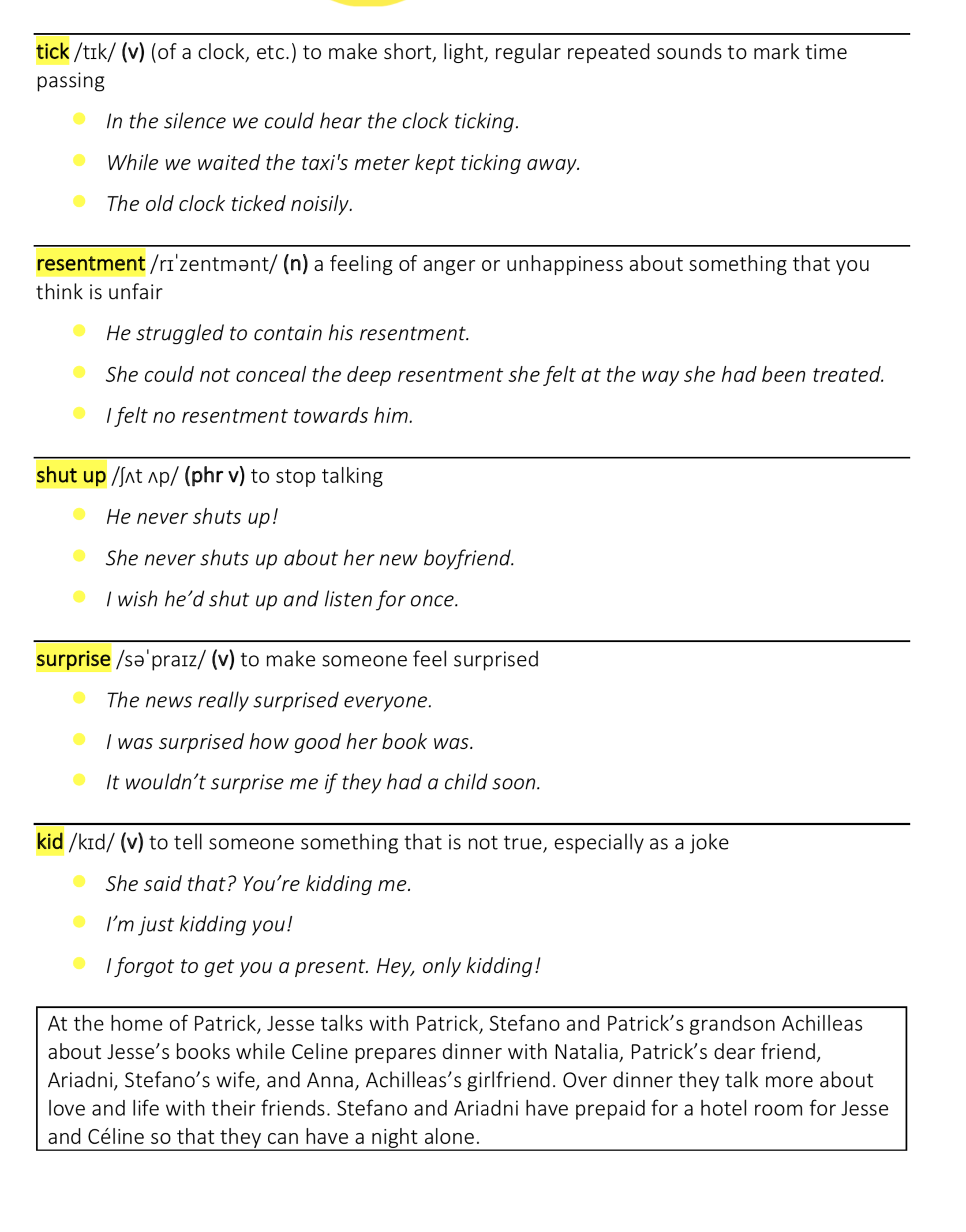 tick /tɪk/ (v) (of a clock, etc.) to make short, light, regular repeated sounds to mark time passing

• In the silence we could hear the clock ticking.
• While we waited the taxi's meter kept ticking away.
• The old clock ticked noisily.

resentment /rɪˈzentmənt/ (n) a feeling of anger or unhappiness about something that you think is unfair

• He struggled to contain his resentment.
• She could not conceal the deep resentment she felt at the way she had been treated.
• I felt no resentment towards him.

shut up /ʃʌt ʌp/ (phr v) to stop talking

• He never shuts up!
• She never shuts up about her new boyfriend.
• I wish he'd shut up and listen for once.

surprise /səˈpraɪz/ (v) to make someone feel surprised

• The news really surprised everyone.
• I was surprised how good her book was.
• It wouldn't surprise me if they had a child soon.

kid /kɪd/ (v) to tell someone something that is not true, especially as a joke

• She said that? You're kidding me.
• I'm just kidding you!
• I forgot to get you a present. Hey, only kidding!

At the home of Patrick, Jesse talks with Patrick, Stefano and Patrick's grandson Achilleas about Jesse's books while Celine prepares dinner with Natalia, Patrick's dear friend, Ariadni, Stefano's wife, and Anna, Achilleas's girlfriend. Over dinner they talk more about love and life with their friends. Stefano and Ariadni have prepaid for a hotel room for Jesse and Céline so that they can have a night alone.